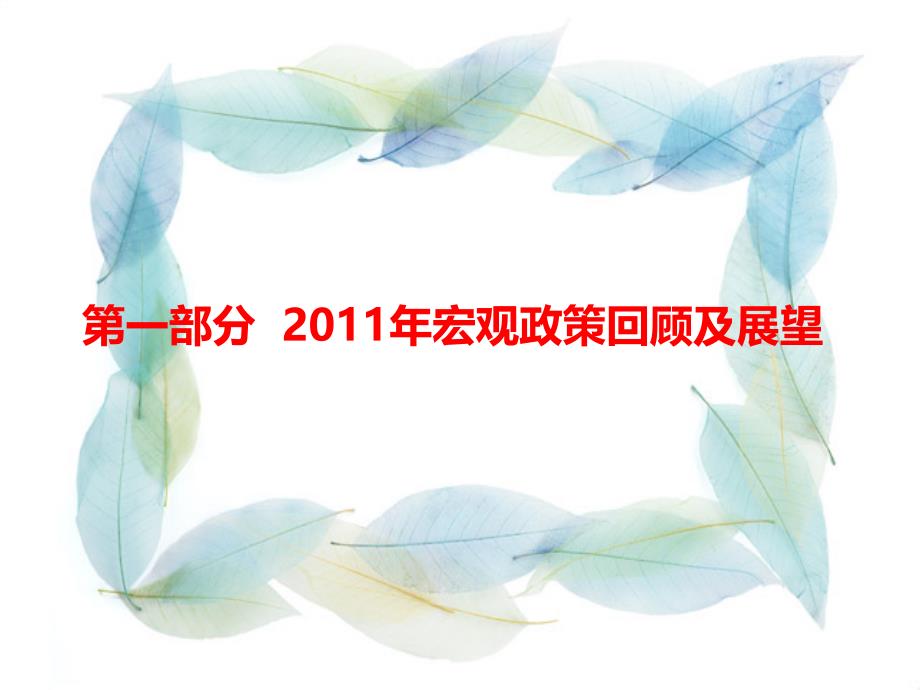 第一部分 2011年宏观政策回顾及展望